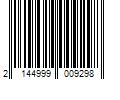 2 144999 009298